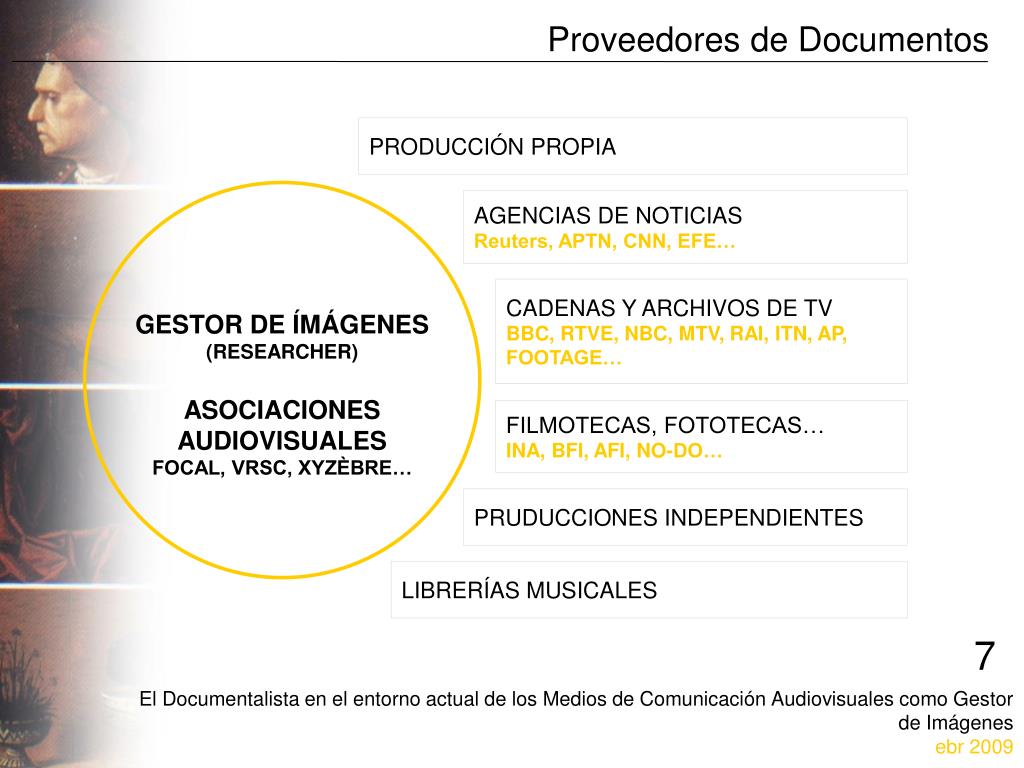 Proveedores de Documentos

GESTOR DE ÍMÁGENES
(RESEARCHER)

ASOCIACIONES AUDIOVISUALES
FOCAL, VRSC, XYZÈBRE…

PRODUCCIÓN PROPIA

AGENCIAS DE NOTICIAS
Reuters, APTN, CNN, EFE…

CADENAS Y ARCHIVOS DE TV
BBC, RTVE, NBC, MTV, RAI, ITN, AP, FOOTAGE…

FILMOTECAS, FOTOTECAS…
INA, BFI, AFI, NO-DO…

PRUDUCCIONES INDEPENDIENTES

LIBRERÍAS MUSICALES

7

El Documentalista en el entorno actual de los Medios de Comunicación Audiovisuales como Gestor de Imágenes
ebr 2009